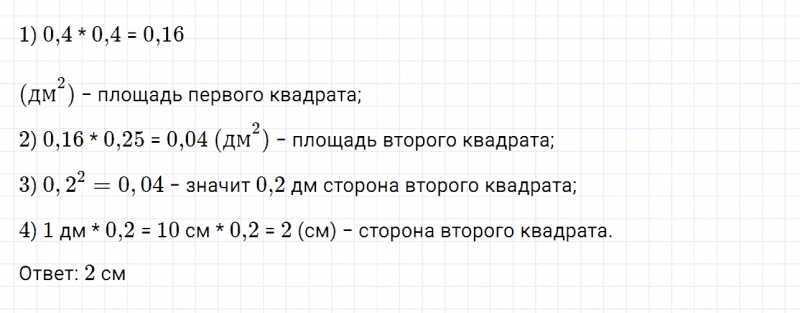 1) $0,4 * 0,4 = 0,16$

$(дм^2)$ – площадь первого квадрата;

2) $0,16 * 0,25 = 0,04$ $(дм^2)$ – площадь второго квадрата;

3) $0,2^2 = 0,04$ – значит 0,2 дм сторона второго квадрата;

4) 1 дм * 0,2 = 10 см * 0,2 = 2 (см) – сторона второго квадрата.

Ответ: 2 см